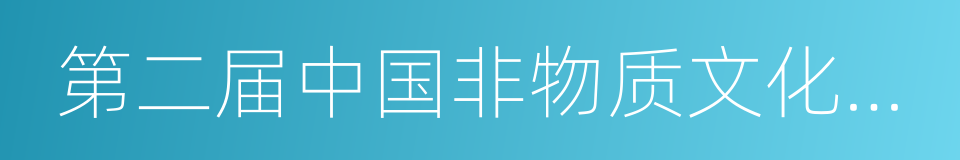 第二届中国非物质文化...